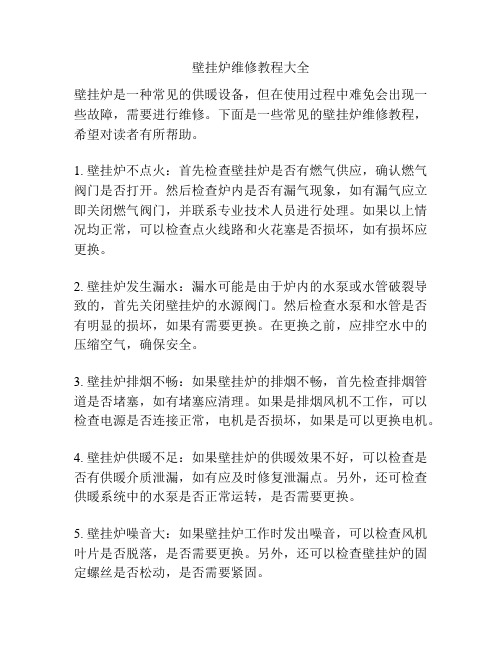 壁挂炉维修教程大全

壁挂炉是一种常见的供暖设备，但在使用过程中难免会出现一些故障，需要进行维修。下面是一些常见的壁挂炉维修教程，希望对读者有所帮助。

1. 壁挂炉不点火：首先检查壁挂炉是否有燃气供应，确认燃气阀门是否打开。然后检查炉内是否有漏气现象，如有漏气应立即关闭燃气阀门，并联系专业技术人员进行处理。如果以上情况均正常，可以检查点火线路和火花塞是否损坏，如有损坏应更换。

2. 壁挂炉发生漏水：漏水可能是由于炉内的水泵或水管破裂导致的，首先关闭壁挂炉的水源阀门。然后检查水泵和水管是否有明显的损坏，如果有需要更换。在更换之前，应排空水中的压缩空气，确保安全。

3. 壁挂炉排烟不畅：如果壁挂炉的排烟不畅，首先检查排烟管道是否堵塞，如有堵塞应清理。如果是排烟风机不工作，可以检查电源是否连接正常，电机是否损坏，如果是可以更换电机。

4. 壁挂炉供暖不足：如果壁挂炉的供暖效果不好，可以检查是否有供暖介质泄漏，如有应及时修复泄漏点。另外，还可检查供暖系统中的水泵是否正常运转，是否需要更换。

5. 壁挂炉噪音大：如果壁挂炉工作时发出噪音，可以检查风机叶片是否脱落，是否需要更换。另外，还可以检查壁挂炉的固定螺丝是否松动，是否需要紧固。